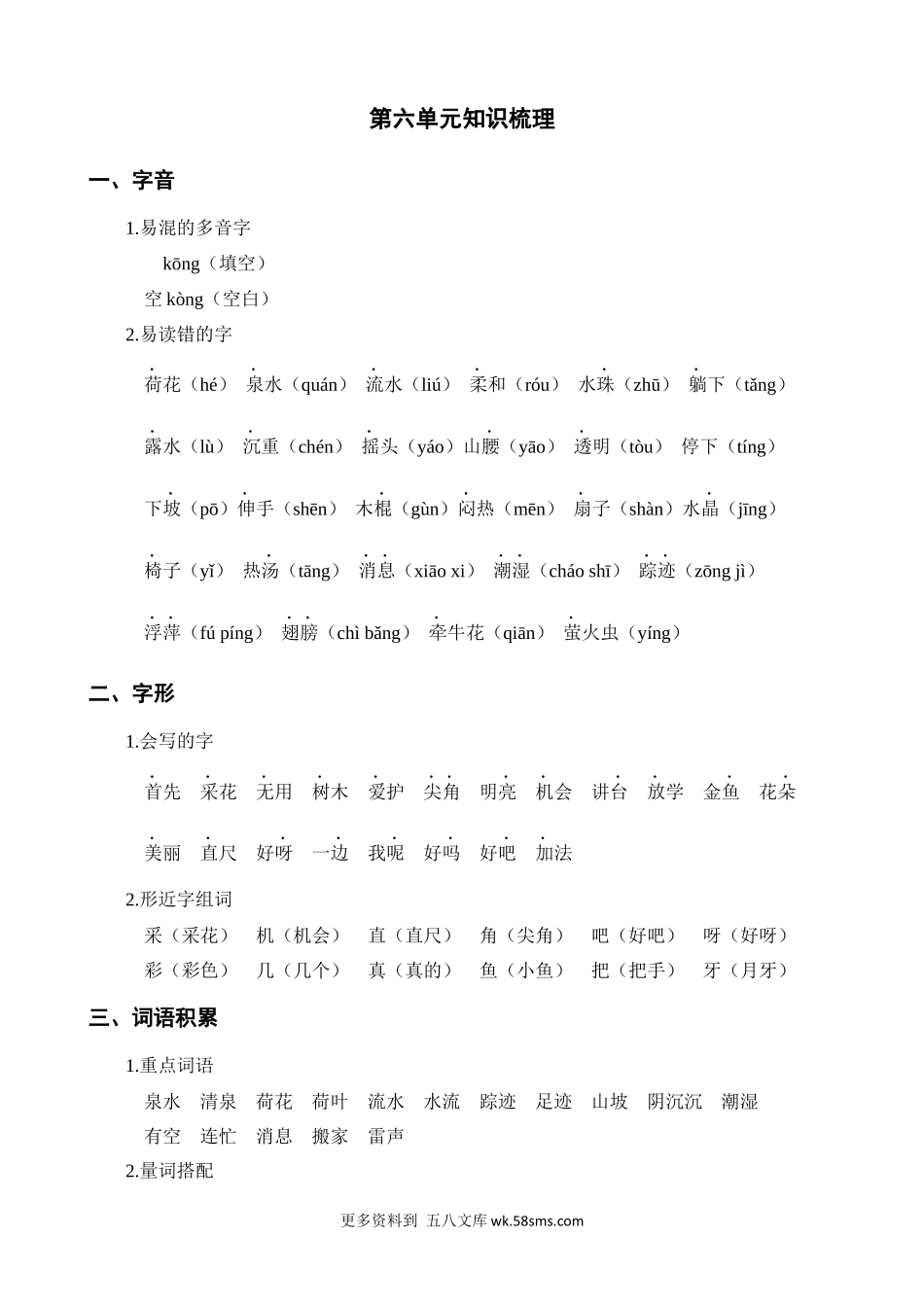 第六单元知识梳理

一、字音

1.易混的多音字

kōng（填空）
空 kòng（空白）

2.易读错的字

荷花（hé） 泉水（quán） 流水（liú） 柔和（róu） 水珠（zhū） 躺下（tǎng）

露水（lù） 沉重（chén） 摇头（yáo）山腰（yāo） 透明（tòu） 停下（tíng）

下坡（pō）伸手（shēn） 木棍（gùn）闷热（mēn） 扇子（shàn）水晶（jīng）

椅子（yǐ） 热汤（tāng） 消息（xiāo xi） 潮湿（cháo shī） 踪迹（zōng jì）

浮萍（fú píng） 翅膀（chì bǎng） 牵牛花（qiān） 萤火虫（yíng）

二、字形

1.会写的字

首先 采花 无用 树木 爱护 尖角 明亮 机会 讲台 放学 金鱼 花朵

美丽 直尺 好呀 一边 我呢 好吗 好吧 加法

2.形近字组词

采（采花） 机（机会） 直（直尺） 角（尖角） 吧（好吧） 呀（好呀）
彩（彩色） 几（几个） 真（真的） 鱼（小鱼） 把（把手） 牙（月牙）

三、词语积累

1.重点词语

泉水 清泉 荷花 荷叶 流水 水流 踪迹 足迹 山坡 阴沉沉 潮湿
有空 连忙 消息 搬家 雷声

2.量词搭配

更多资料到 五八文库 wk.58sms.com